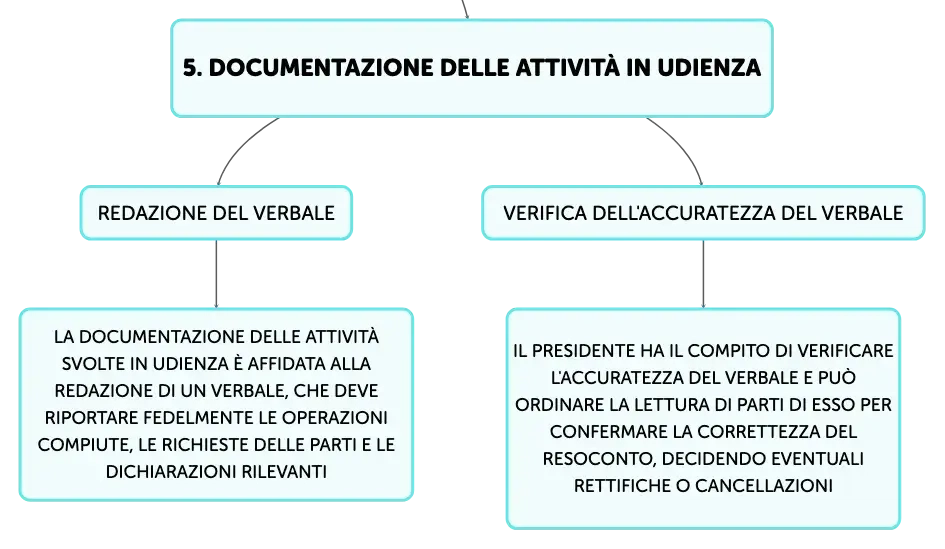 5. DOCUMENTAZIONE DELLE ATTIVITÀ IN UDIENZA

REDAZIONE DEL VERBALE

LA DOCUMENTAZIONE DELLE ATTIVITÀ SVOLTE IN UDIENZA È AFFIDATA ALLA REDAZIONE DI UN VERBALE, CHE DEVE RIPORTARE FEDELMENTE LE OPERAZIONI COMPIUTE, LE RICHIESTE DELLE PARTI E LE DICHIARAZIONI RILEVANTI

VERIFICA DELL'ACCURATEZZA DEL VERBALE

IL PRESIDENTE HA IL COMPITO DI VERIFICARE L'ACCURATEZZA DEL VERBALE E PUÒ ORDINARE LA LETTURA DI PARTI DI ESSO PER CONFERMARE LA CORRETTEZZA DEL RESOCONTO, DECIDENDO EVENTUALI RETTIFICHE O CANCELLAZIONI